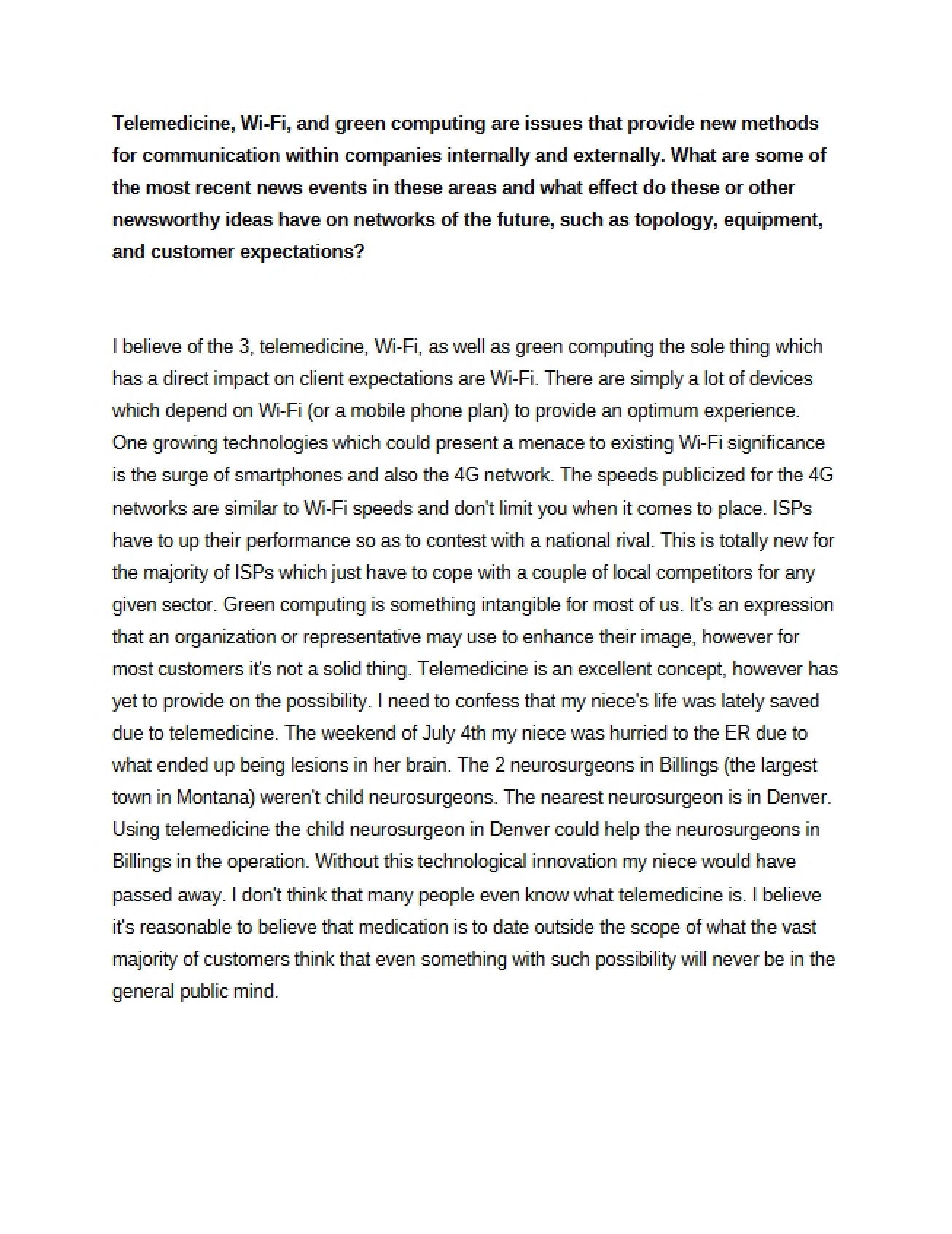 Telemedicine, Wi-Fi, and green computing are issues that provide new methods for communication within companies internally and externally. What are some of the most recent news events in these areas and what effect do these or other newsworthy ideas have on networks of the future, such as topology, equipment, and customer expectations?

I believe of the 3, telemedicine, Wi-Fi, as well as green computing the sole thing which has a direct impact on client expectations are Wi-Fi. There are simply a lot of devices which depend on Wi-Fi (or a mobile phone plan) to provide an optimum experience. One growing technologies which could present a menace to existing Wi-Fi significance is the surge of smartphones and also the 4G network. The speeds publicized for the 4G networks are similar to Wi-Fi speeds and don't limit you when it comes to place. ISPs have to up their performance so as to contest with a national rival. This is totally new for the majority of ISPs which just have to cope with a couple of local competitors for any given sector. Green computing is something intangible for most of us. It's an expression that an organization or representative may use to enhance their image, however for most customers it's not a solid thing. Telemedicine is an excellent concept, however has yet to provide on the possibility. I need to confess that my niece's life was lately saved due to telemedicine. The weekend of July 4th my niece was hurried to the ER due to what ended up being lesions in her brain. The 2 neurosurgeons in Billings (the largest town in Montana) weren't child neurosurgeons. The nearest neurosurgeon is in Denver. Using telemedicine the child neurosurgeon in Denver could help the neurosurgeons in Billings in the operation. Without this technological innovation my niece would have passed away. I don't think that many people even know what telemedicine is. I believe it's reasonable to believe that medication is to date outside the scope of what the vast majority of customers think that even something with such possibility will never be in the general public mind.